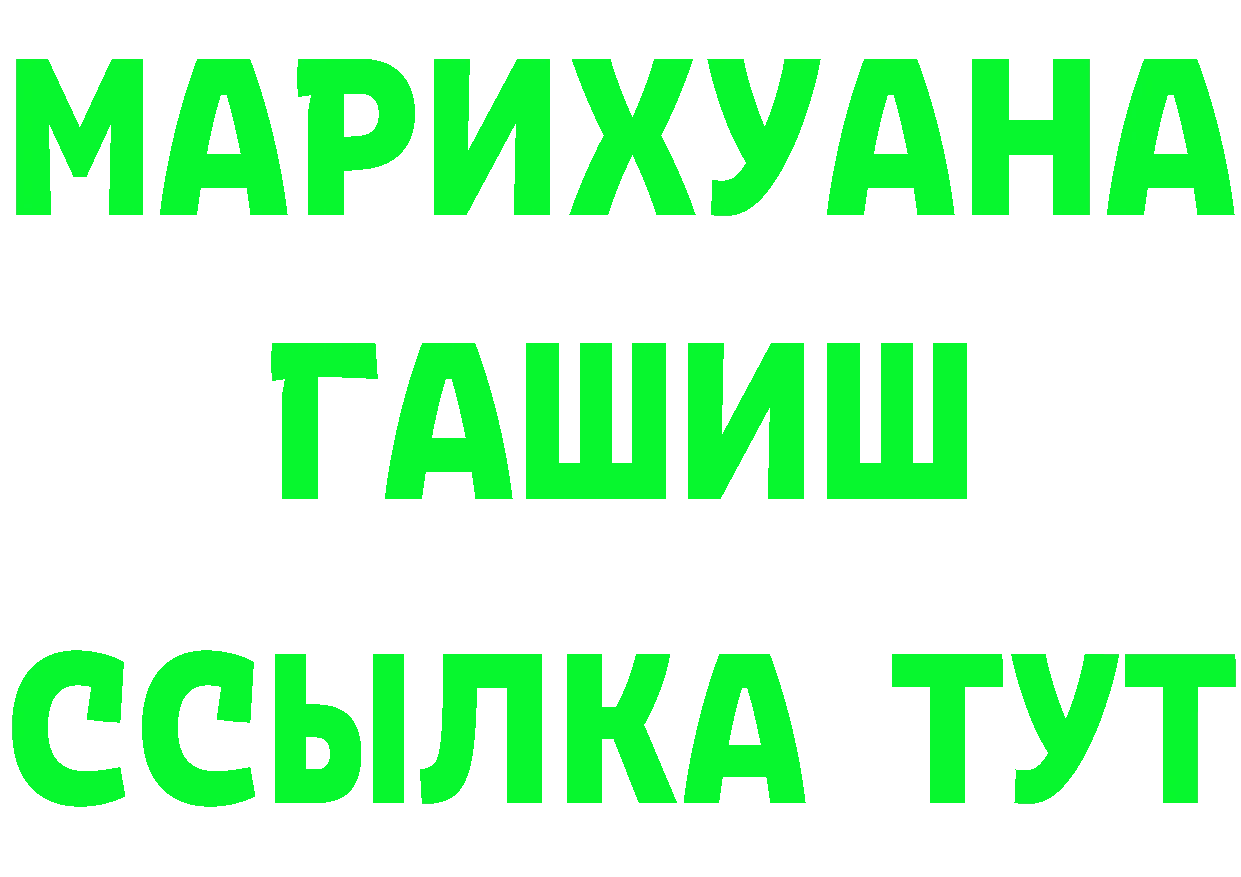 МАРИХУАНА
ГАШИШ
ССЫЛКА ТУТ